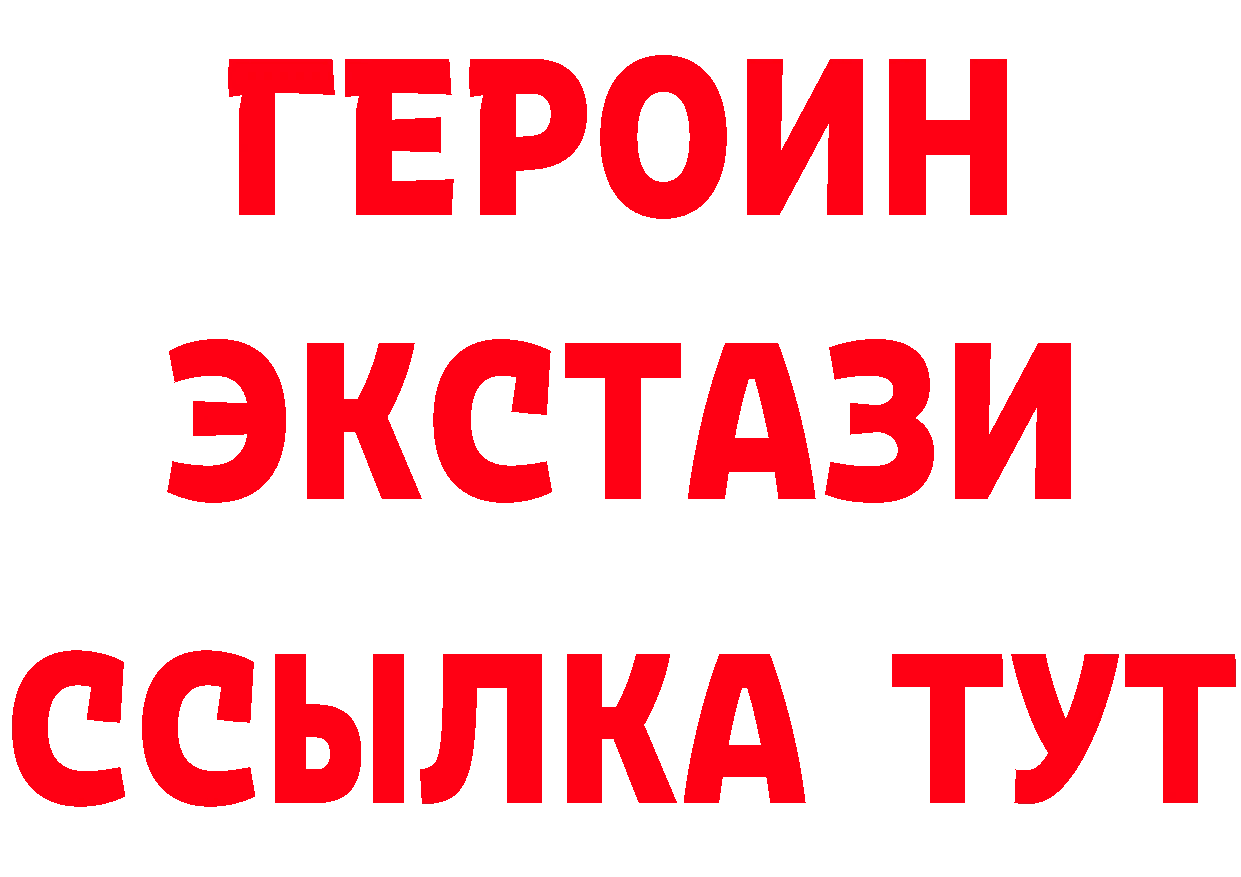 ГЕРОИН
ЭКСТАЗИ
ССЫЛКА ТУТ